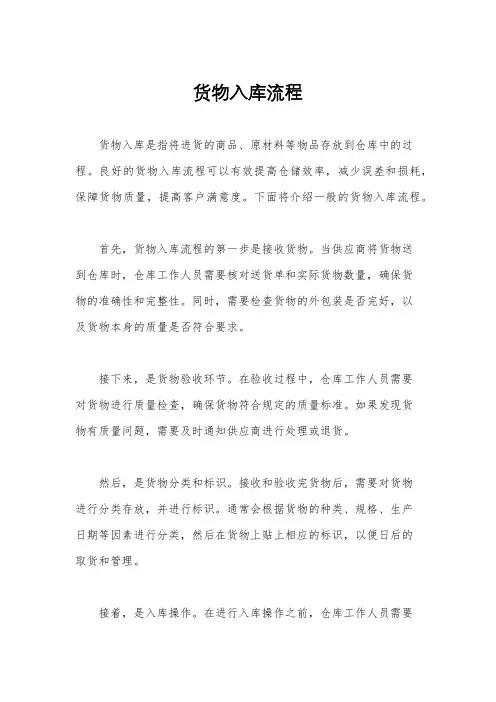 货物入库流程

货物入库是指将进货的商品、原材料等物品存放到仓库中的过程。良好的货物入库流程可以有效提高仓储效率，减少误差和损耗，保障货物质量，提高客户满意度。下面将介绍一般的货物入库流程。

首先，货物入库流程的第一步是接收货物。当供应商将货物送到仓库时，仓库工作人员需要核对送货单和实际货物数量，确保货物的准确性和完整性。同时，需要检查货物的外包装是否完好，以及货物本身的质量是否符合要求。

接下来，是货物验收环节。在验收过程中，仓库工作人员需要对货物进行质量检查，确保货物符合规定的质量标准。如果发现货物有质量问题，需要及时通知供应商进行处理或退货。

然后，是货物分类和标识。接收和验收完货物后，需要对货物进行分类存放，并进行标识。通常会根据货物的种类、规格、生产日期等因素进行分类，然后在货物上贴上相应的标识，以便日后的取货和管理。

接着，是入库操作。在进行入库操作之前，仓库工作人员需要